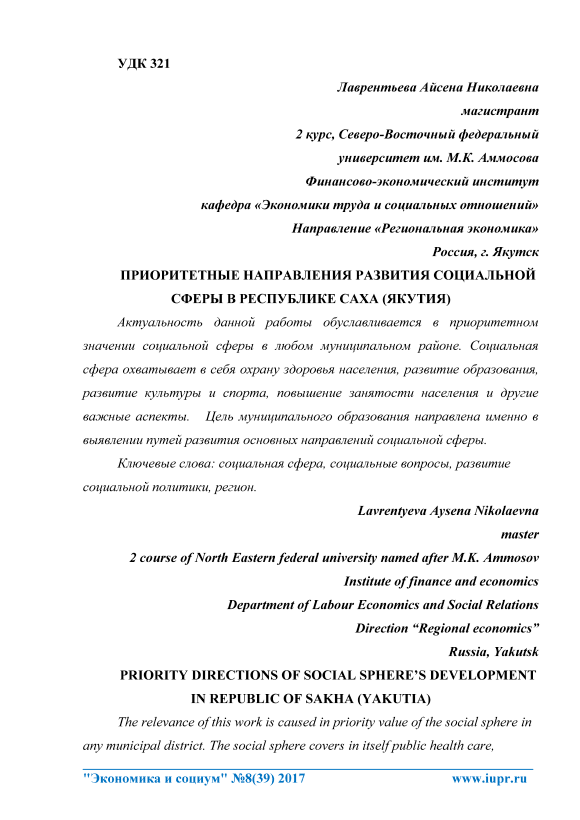 УДК 321

Лаврентьева Айсена Николаевна

магистрант

2 курс, Северо-Восточный федеральный университет им. М.К. Аммосова

Финансово-экономический институт

кафедра «Экономики труда и социальных отношений»

Направление «Региональная экономика»

Россия, г. Якутск

ПРИОРИТЕТНЫЕ НАПРАВЛЕНИЯ РАЗВИТИЯ СОЦИАЛЬНОЙ СФЕРЫ В РЕСПУБЛИКЕ САХА (ЯКУТИЯ)

Актуальность данной работы обуславливается в приоритетном значении социальной сферы в любом муниципальном районе. Социальная сфера охватывает в себя охрану здоровья населения, развитие образования, развитие культуры и спорта, повышение занятости населения и другие важные аспекты. Цель муниципального образования направлена именно в выявлении путей развития основных направлений социальной сферы.

Ключевые слова: социальная сфера, социальные вопросы, развитие социальной политики, регион.

Lavrentyeva Aysena Nikolaevna

master

2 course of North Eastern federal university named after M.K. Ammosov

Institute of finance and economics

Department of Labour Economics and Social Relations

Direction “Regional economics”

Russia, Yakutsk

PRIORITY DIRECTIONS OF SOCIAL SPHERE’S DEVELOPMENT IN REPUBLIC OF SAKHA (YAKUTIA)

The relevance of this work is caused in priority value of the social sphere in any municipal district. The social sphere covers in itself public health care,

"Экономика и социум" №8(39) 2017 www.iupr.ru